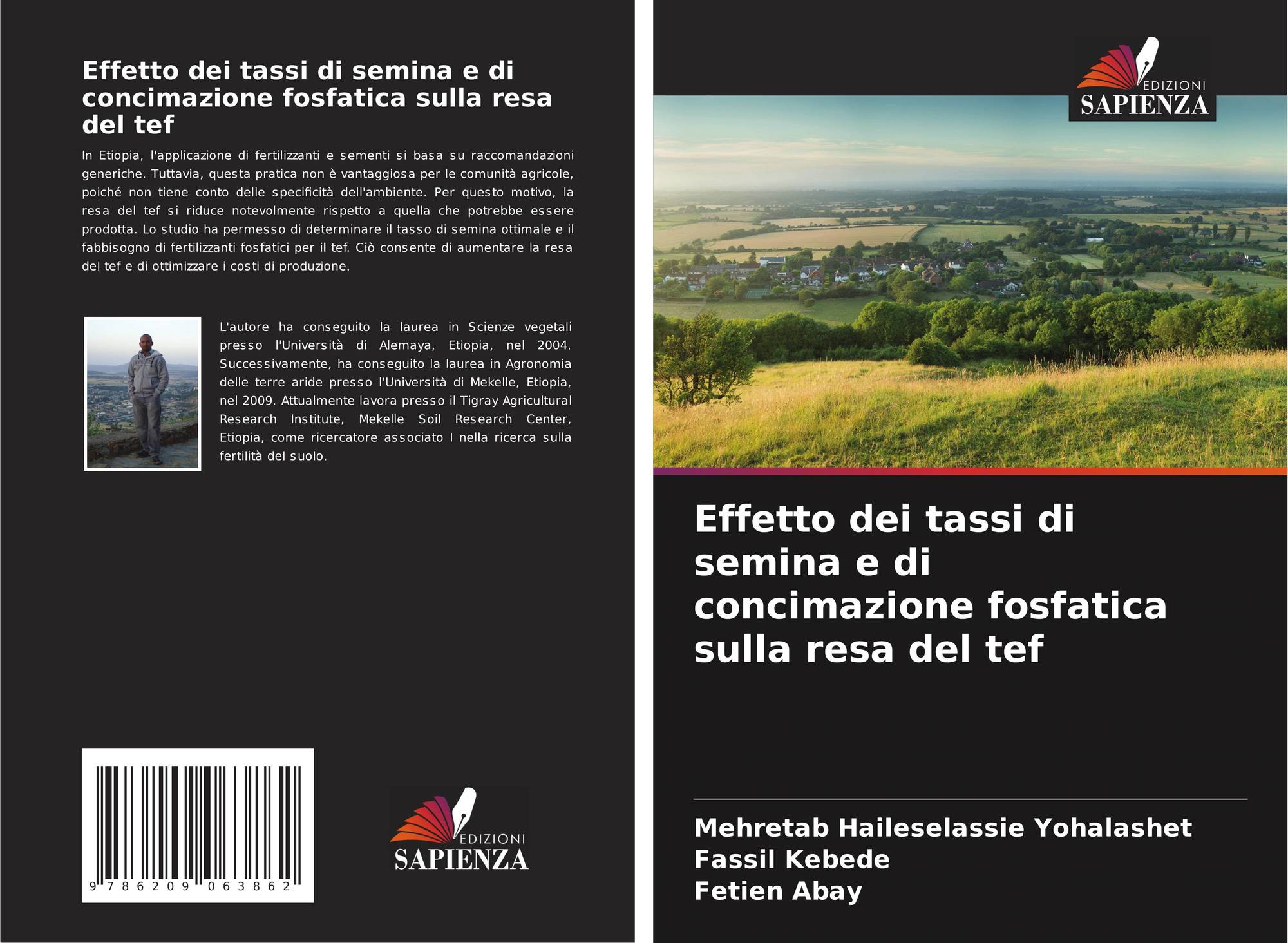 Effetto dei tassi di semina e di concimazione fosfatica sulla resa del tef

In Etiopia, l'applicazione di fertilizzanti e sementi si basa su raccomandazioni generiche. Tuttavia, questa pratica non è vantaggiosa per le comunità agricole, poiché non tiene conto delle specificità dell'ambiente. Per questo motivo, la resa del tef si riduce notevolmente rispetto a quella che potrebbe essere prodotta. Lo studio ha permesso di determinare il tasso di semina ottimale e il fabbisogno di fertilizzanti fosfatici per il tef. Ciò consente di aumentare la resa del tef e di ottimizzare i costi di produzione.

L'autore ha conseguito la laurea in Scienze vegetali presso l'Università di Alemaya, Etiopia, nel 2004. Successivamente, ha conseguito la laurea in Agronomia delle terre aride presso l'Università di Mekelle, Etiopia, nel 2009. Attualmente lavora presso il Tigray Agricultural Research Institute, Mekelle Soil Research Center, Etiopia, come ricercatore associato I nella ricerca sulla fertilità del suolo.

9 786209 063862

EDIZIONI
SAPIENZA

EDIZIONI
SAPIENZA

Effetto dei tassi di semina e di concimazione fosfatica sulla resa del tef

Mehretab Haileselassie Yohalashet
Fassil Kebede
Fetien Abay